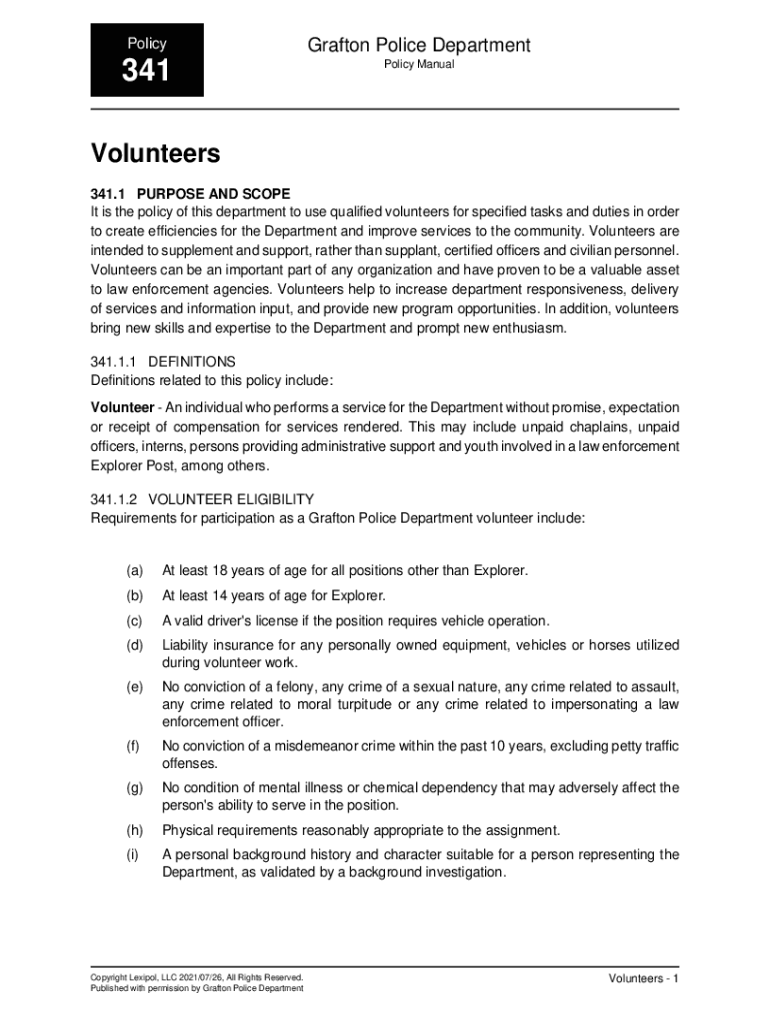 Policy

341

Grafton Police Department

Policy Manual

Volunteers

341.1 PURPOSE AND SCOPE

It is the policy of this department to use qualified volunteers for specified tasks and duties in order to create efficiencies for the Department and improve services to the community. Volunteers are intended to supplement and support, rather than supplant, certified officers and civilian personnel. Volunteers can be an important part of any organization and have proven to be a valuable asset to law enforcement agencies. Volunteers help to increase department responsiveness, delivery of services and information input, and provide new program opportunities. In addition, volunteers bring new skills and expertise to the Department and prompt new enthusiasm.

341.1.1 DEFINITIONS

Definitions related to this policy include:

Volunteer - An individual who performs a service for the Department without promise, expectation or receipt of compensation for services rendered. This may include unpaid chaplains, unpaid officers, interns, persons providing administrative support and youth involved in a law enforcement Explorer Post, among others.

341.1.2 VOLUNTEER ELIGIBILITY

Requirements for participation as a Grafton Police Department volunteer include:

(a) At least 18 years of age for all positions other than Explorer.

(b) At least 14 years of age for Explorer.

(c) A valid driver's license if the position requires vehicle operation.

(d) Liability insurance for any personally owned equipment, vehicles or horses utilized during volunteer work.

(e) No conviction of a felony, any crime of a sexual nature, any crime related to assault, any crime related to moral turpitude or any crime related to impersonating a law enforcement officer.

(f) No conviction of a misdemeanor crime within the past 10 years, excluding petty traffic offenses.

(g) No condition of mental illness or chemical dependency that may adversely affect the person's ability to serve in the position.

(h) Physical requirements reasonably appropriate to the assignment.

(i) A personal background history and character suitable for a person representing the Department, as validated by a background investigation.

Copyright Lexipol, LLC 2021/07/26, All Rights Reserved.
Published with permission by Grafton Police Department

Volunteers - 1